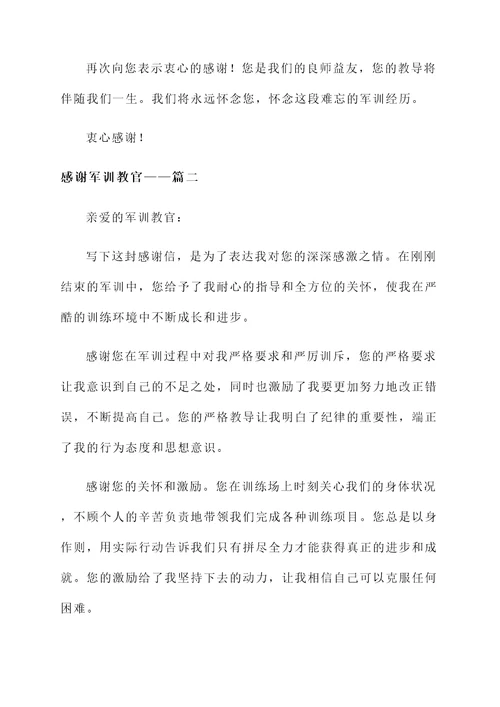 再次向您表示衷心的感谢！您是我们的良师益友，您的教导将伴随我们一生。我们将永远怀念您，怀念这段难忘的军训经历。

衷心感谢！

感谢军训教官——篇二

亲爱的军训教官：

写下这封感谢信，是为了表达我对您的深深感激之情。在刚刚结束的军训中，您给予了我耐心的指导和全方位的关怀，使我在严酷的训练环境中不断成长和进步。

感谢您在军训过程中对我严格要求和严厉训斥，您的严格要求让我意识到自己的不足之处，同时也激励了我要更加努力地改正错误，不断提高自己。您的严格教导让我明白了纪律的重要性，端正了我的行为态度和思想意识。

感谢您的关怀和激励。您在训练场上时刻关心我们的身体状况，不顾个人的辛苦负责地带领我们完成各种训练项目。您总是以身作则，用实际行动告诉我们只有拼尽全力才能获得真正的进步和成就。您的激励给了我坚持下去的动力，让我相信自己可以克服任何困难。